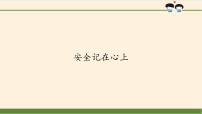 安全记在心上